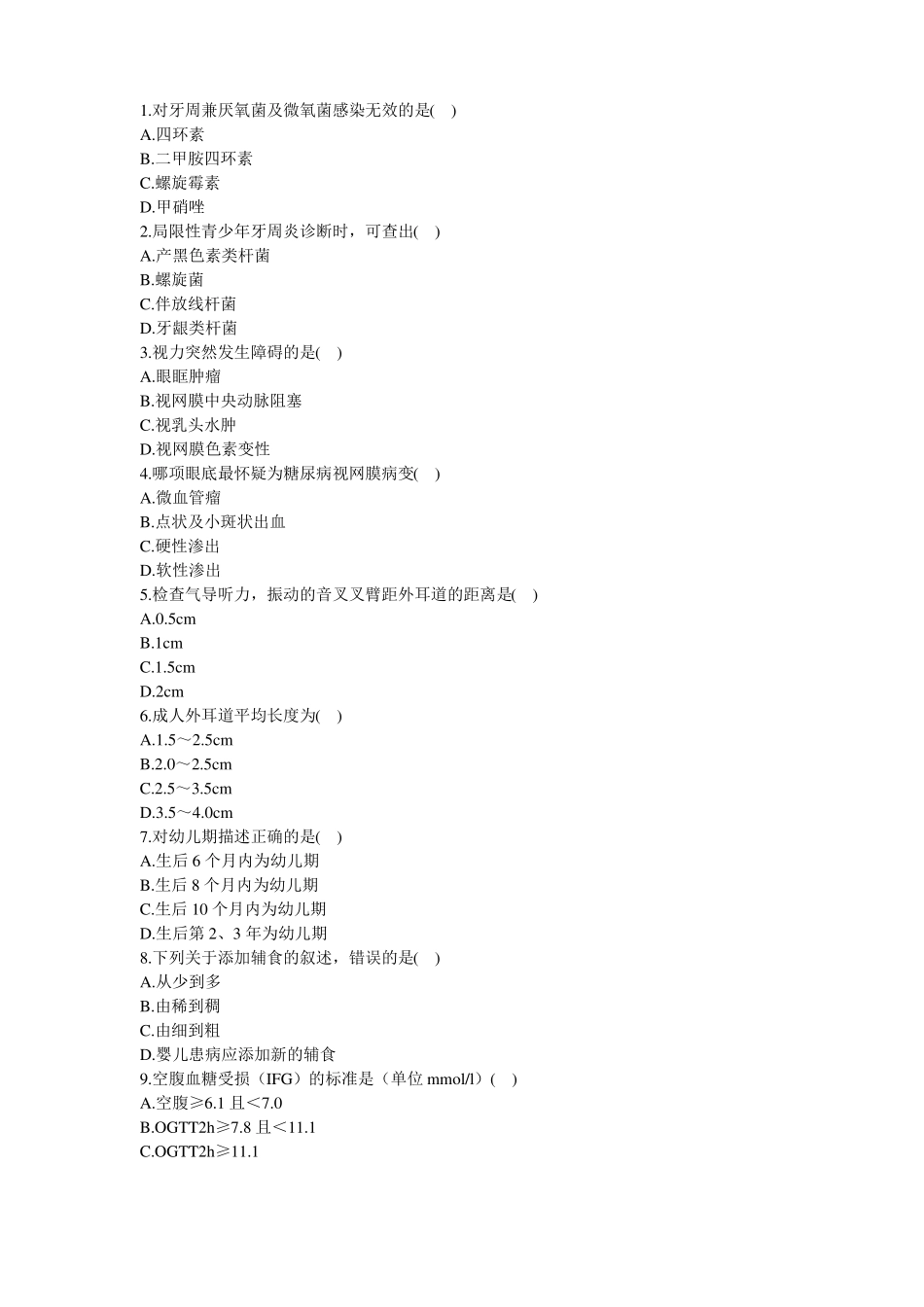 1.对牙周兼厌氧菌及微氧菌感染无效的是( )
A.四环素
B.二甲胺四环素
C.螺旋霉素
D.甲硝唑
2.局限性青少年牙周炎诊断时，可查出( )
A.产黑色素类杆菌
B.螺旋菌
C.伴放线杆菌
D.牙龈类杆菌
3.视力突然发生障碍的是( )
A.眼眶肿瘤
B.视网膜中央动脉阻塞
C.视乳头水肿
D.视网膜色素变性
4.哪项眼底最怀疑为糖尿病视网膜病变( )
A.微血管瘤
B.点状及小斑状出血
C.硬性渗出
D.软性渗出
5.检查气导听力，振动的音叉叉臂距外耳道的距离是( )
A.0.5cm
B.1cm
C.1.5cm
D.2cm
6.成人外耳道平均长度为( )
A.1.5～2.5cm
B.2.0～2.5cm
C.2.5～3.5cm
D.3.5～4.0cm
7.对幼儿期描述正确的是( )
A.生后 6 个月内为幼儿期
B.生后 8 个月内为幼儿期
C.生后 10 个月内为幼儿期
D.生后第 2、3 年为幼儿期
8.下列关于添加辅食的叙述，错误的是( )
A.从少到多
B.由稀到稠
C.由细到粗
D.婴儿患病应添加新的辅食
9.空腹血糖受损（IFG）的标准是（单位 mmol/l）( )
A.空腹≥6.1 且＜7.0
B.OGTT2h≥7.8 且＜11.1
C.OGTT2h≥11.1